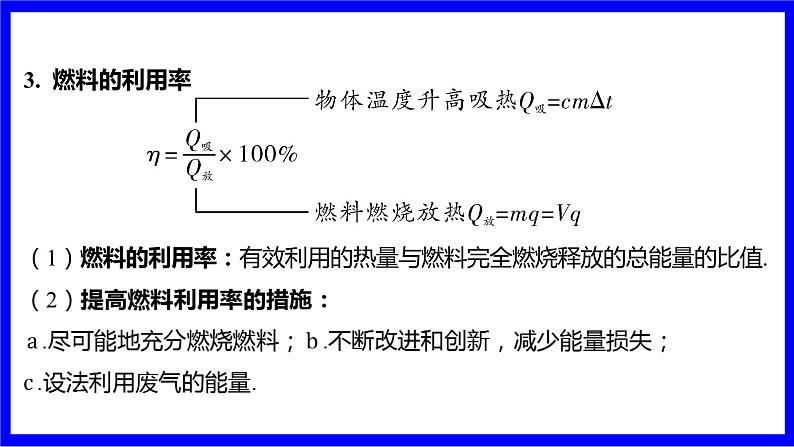 3. 燃料的利用率

物体温度升高吸热$Q_{吸}=cm\Delta t$

$\eta=\frac{Q_{吸}}{Q_{放}}\times 100\%$

燃料燃烧放热$Q_{放}=mq=Vq$

（1）燃料的利用率：有效利用的热量与燃料完全燃烧释放的总能量的比值.

（2）提高燃料利用率的措施：

a.尽可能地充分燃烧燃料；b.不断改进和创新，减少能量损失；

c.设法利用废气的能量.